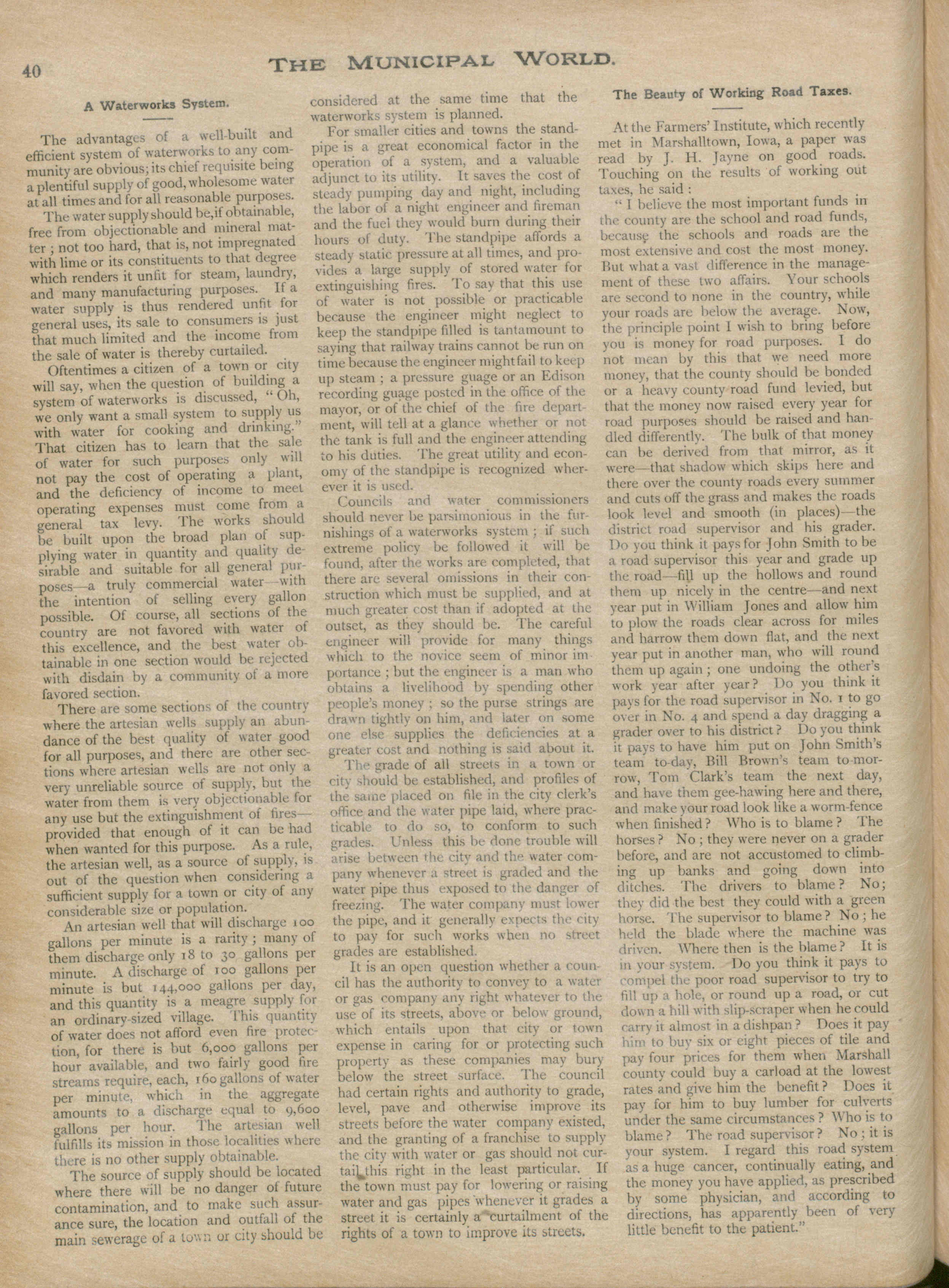 40 THE MUNICIPAL WORLD.

A Waterworks System.

The advantages of a well-built and efficient system of waterworks to any community are obvious; its chief requisite being a plentiful supply of good, wholesome water at all times and for all reasonable purposes.

The water supply should be, if obtainable, free from objectionable and mineral matter; not too hard, that is, not impregnated with lime or its constituents to that degree which renders it unfit for steam, laundry, and many manufacturing purposes. If a water supply is thus rendered unfit for general uses, its sale to consumers is just that much limited and the income from the sale of water is thereby curtailed.

Oftentimes a citizen of a town or city will say, when the question of building a system of waterworks is discussed, "Oh, we only want a small system to supply us with water for cooking and drinking." That citizen has to learn that the sale of water for such purposes only will not pay the cost of operating a plant, and the deficiency of income to meet operating expenses must come from a general tax levy. The works should be built upon the broad plan of supplying water in quantity and quality desirable and suitable for all general purposes—a truly commercial water—with the intention of selling every gallon possible. Of course, all sections of the country are not favored with water of this excellence, and the best water obtainable in one section would be rejected with disdain by a community of a more favored section.

There are some sections of the country where the artesian wells supply an abundance of the best quality of water good for all purposes, and there are other sections where artesian wells are not only a very unreliable source of supply, but the water from them is very objectionable for any use but the extinguishment of fires—provided that enough of it can be had when wanted for this purpose. As a rule, the artesian well, as a source of supply, is out of the question when considering a sufficient supply for a town or city of any considerable size or population.

An artesian well that will discharge 100 gallons per minute is a rarity; many of them discharge only 18 to 30 gallons per minute. A discharge of 100 gallons per minute is but 144,000 gallons per day, and this quantity is a meagre supply for an ordinary-sized village. This quantity of water does not afford even fire protection, for there is but 6,000 gallons per hour available, and two fairly good fire streams require, each, 160 gallons of water per minute, which in the aggregate amounts to a discharge equal to 9,600 gallons per hour. The artesian well fulfills its mission in those localities where there is no other supply obtainable.

The source of supply should be located where there will be no danger of future contamination, and to make such assurance sure, the location and outfall of the main sewerage of a town or city should be considered at the same time that the waterworks system is planned.

For smaller cities and towns the standpipe is a great economical factor in the operation of a system, and a valuable adjunct to its utility. It saves the cost of steady pumping day and night, including the labor of a night engineer and fireman and the fuel they would burn during their hours of duty. The standpipe affords a steady static pressure at all times, and provides a large supply of stored water for extinguishing fires. To say that this use of water is not possible or practicable because the engineer might neglect to keep the standpipe filled is tantamount to saying that railway trains cannot be run on time because the engineer might fail to keep up steam; a pressure guage or an Edison recording guage posted in the office of the mayor, or of the chief of the fire department, will tell at a glance whether or not the tank is full and the engineer attending to his duties. The great utility and economy of the standpipe is recognized wherever it is used.

Councils and water commissioners should never be parsimonious in the furnishings of a waterworks system; if such extreme policy be followed it will be found, after the works are completed, that there are several omissions in their construction which must be supplied, and at much greater cost than if adopted at the outset, as they should be. The careful engineer will provide for many things which to the novice seem of minor importance; but the engineer is a man who obtains a livelihood by spending other people's money; so the purse strings are drawn tightly on him, and later on some one else supplies the deficiencies at a greater cost and nothing is said about it.

The grade of all streets in a town or city should be established, and profiles of the same placed on file in the city clerk's office and the water pipe laid, where practicable to do so, to conform to such grades. Unless this be done trouble will arise between the city and the water company whenever a street is graded and the water pipe thus exposed to the danger of freezing. The water company must lower the pipe, and it generally expects the city to pay for such works when no street grades are established.

It is an open question whether a council has the authority to convey to a water or gas company any right whatever to the use of its streets, above or below ground, which entails upon that city or town expense in caring for or protecting such property as these companies may bury below the street surface. The council had certain rights and authority to grade, level, pave and otherwise improve its streets before the water company existed, and the granting of a franchise to supply the city with water or gas should not curtail this right in the least particular. If the town must pay for lowering or raising water and gas pipes whenever it grades a street it is certainly a curtailment of the rights of a town to improve its streets.

The Beauty of Working Road Taxes.

At the Farmers' Institute, which recently met in Marshalltown, Iowa, a paper was read by J. H. Jayne on good roads. Touching on the results of working out taxes, he said:

"I believe the most important funds in the county are the school and road funds, because the schools and roads are the most extensive and cost the most money. But what a vast difference in the management of these two affairs. Your schools are second to none in the country, while your roads are below the average. Now, the principle point I wish to bring before you is money for road purposes. I do not mean by this that we need more money, that the county should be bonded or a heavy county road fund levied, but that the money now raised every year for road purposes should be raised and handled differently. The bulk of that money can be derived from that mirror, as it were—that shadow which skips here and there over the county roads every summer and cuts off the grass and makes the roads look level and smooth (in places)—the district road supervisor and his grader. Do you think it pays for John Smith to be a road supervisor this year and grade up the road—fill up the hollows and round them up nicely in the centre—and next year put in William Jones and allow him to plow the roads clear across for miles and harrow them down flat, and the next year put in another man, who will round them up again; one undoing the other's work year after year? Do you think it pays for the road supervisor in No. 1 to go over in No. 4 and spend a day dragging a grader over to his district? Do you think it pays to have him put on John Smith's team to-day, Bill Brown's team to-morrow, Tom Clark's team the next day, and have them gee-hawing here and there, and make your road look like a worm-fence when finished? Who is to blame? The horses? No; they were never on a grader before, and are not accustomed to climbing up banks and going down into ditches. The drivers to blame? No; they did the best they could with a green horse. The supervisor to blame? No; he held the blade where the machine was driven. Where then is the blame? It is in your system. Do you think it pays to compel the poor road supervisor to try to fill up a hole, or round up a road, or cut down a hill with slip-scraper when he could carry it almost in a dishpan? Does it pay him to buy six or eight pieces of tile and pay four prices for them when Marshall county could buy a carload at the lowest rates and give him the benefit? Does it pay for him to buy lumber for culverts under the same circumstances? Who is to blame? The road supervisor? No; it is your system. I regard this road system as a huge cancer, continually eating, and the money you have applied, as prescribed by some physician, and according to directions, has apparently been of very little benefit to the patient."